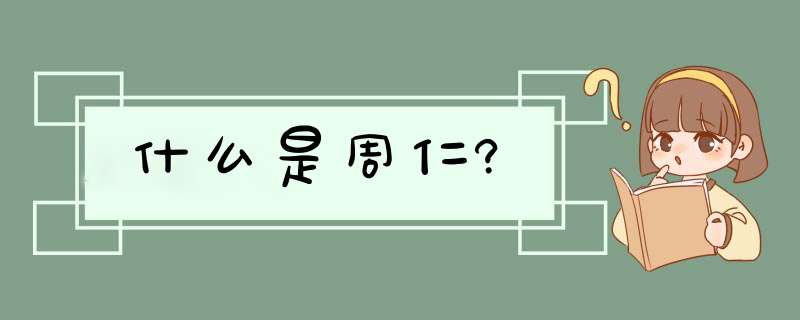 什么是周仁?